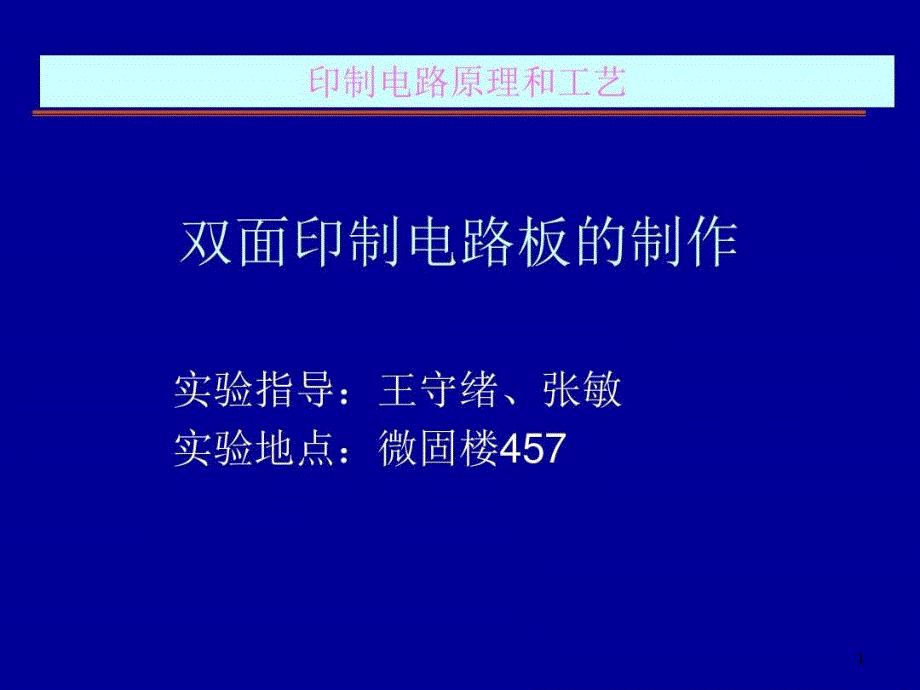 印制电路原理和工艺

双面印制电路板的制作

实验指导：王守绪、张敏
实验地点：微固楼457

1